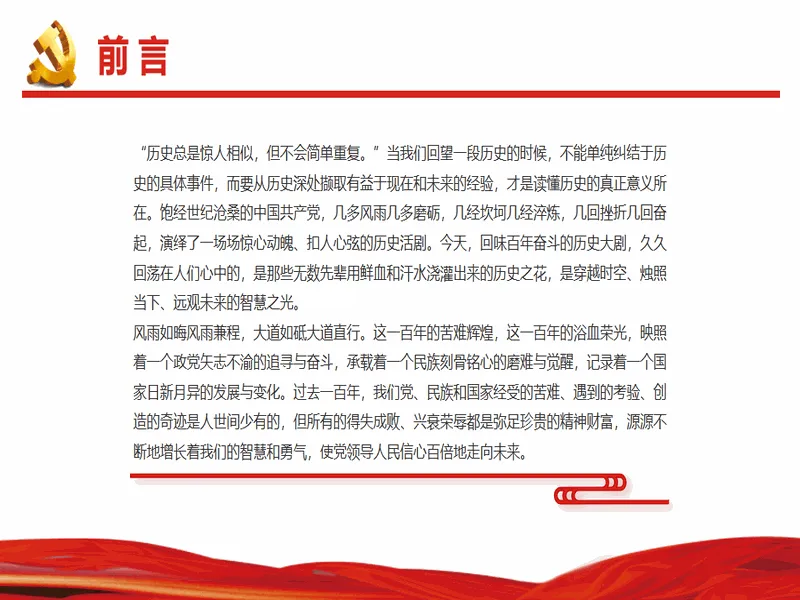 前言

“历史总是惊人相似，但不会简单重复。”当我们回望一段历史的时候，不能单纯纠结于历史的具体事件，而要从历史深处撷取有益于现在和未来的经验，才是读懂历史的真正意义所在。饱经世纪沧桑的中国共产党，几多风雨几多磨砺，几经坎坷几经淬炼，几回挫折几回奋起，演绎了一场场惊心动魄、扣人心弦的历史活剧。今天，回味百年奋斗的历史大剧，久久回荡在人们心中的，是那些无数先辈用鲜血和汗水浇灌出来的历史之花，是穿越时空、烛照当下、远观未来的智慧之光。

风雨如晦风雨兼程，大道如砥大道直行。这一百年的苦难辉煌，这一百年的浴血荣光，映照着一个政党矢志不渝的追寻与奋斗，承载着一个民族刻骨铭心的磨难与觉醒，记录着一个国家日新月异的发展与变化。过去一百年，我们党、民族和国家经受的苦难、遇到的考验、创造的奇迹是人世间少有的，但所有的得失成败、兴衰荣辱都是弥足珍贵的精神财富，源源不断地增长着我们的智慧和勇气，使党领导人民信心百倍地走向未来。